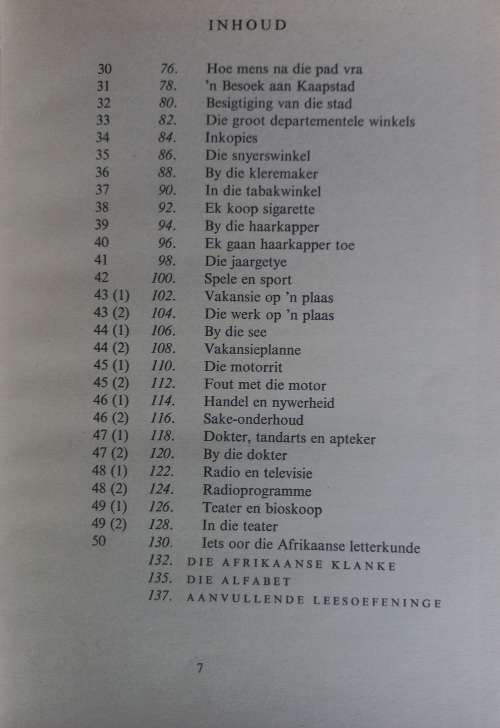 INHOUD

| | | |
|---|---|---|
| 30 | 76. | Hoe mens na die pad vra |
| 31 | 78. | 'n Besoek aan Kaapstad |
| 32 | 80. | Besigtiging van die stad |
| 33 | 82. | Die groot departementele winkels |
| 34 | 84. | Inkopies |
| 35 | 86. | Die snyerswinkel |
| 36 | 88. | By die kleremaker |
| 37 | 90. | In die tabakwinkel |
| 38 | 92. | Ek koop sigarette |
| 39 | 94. | By die haarkapper |
| 40 | 96. | Ek gaan haarkapper toe |
| 41 | 98. | Die jaargetye |
| 42 | 100. | Spele en sport |
| 43 (1) | 102. | Vakansie op 'n plaas |
| 43 (2) | 104. | Die werk op 'n plaas |
| 44 (1) | 106. | By die see |
| 44 (2) | 108. | Vakansieplanne |
| 45 (1) | 110. | Die motorrit |
| 45 (2) | 112. | Fout met die motor |
| 46 (1) | 114. | Handel en nywerheid |
| 46 (2) | 116. | Sake-onderhoud |
| 47 (1) | 118. | Dokter, tandarts en apteker |
| 47 (2) | 120. | By die dokter |
| 48 (1) | 122. | Radio en televisie |
| 48 (2) | 124. | Radioprogramme |
| 49 (1) | 126. | Teater en bioskoop |
| 49 (2) | 128. | In die teater |
| 50 | 130. | Iets oor die Afrikaanse letterkunde |
| | 132. | DIE AFRIKAANSE KLANKE |
| | 135. | DIE ALFABET |
| | 137. | AANVULLENDE LEESOEFENINGE |

7